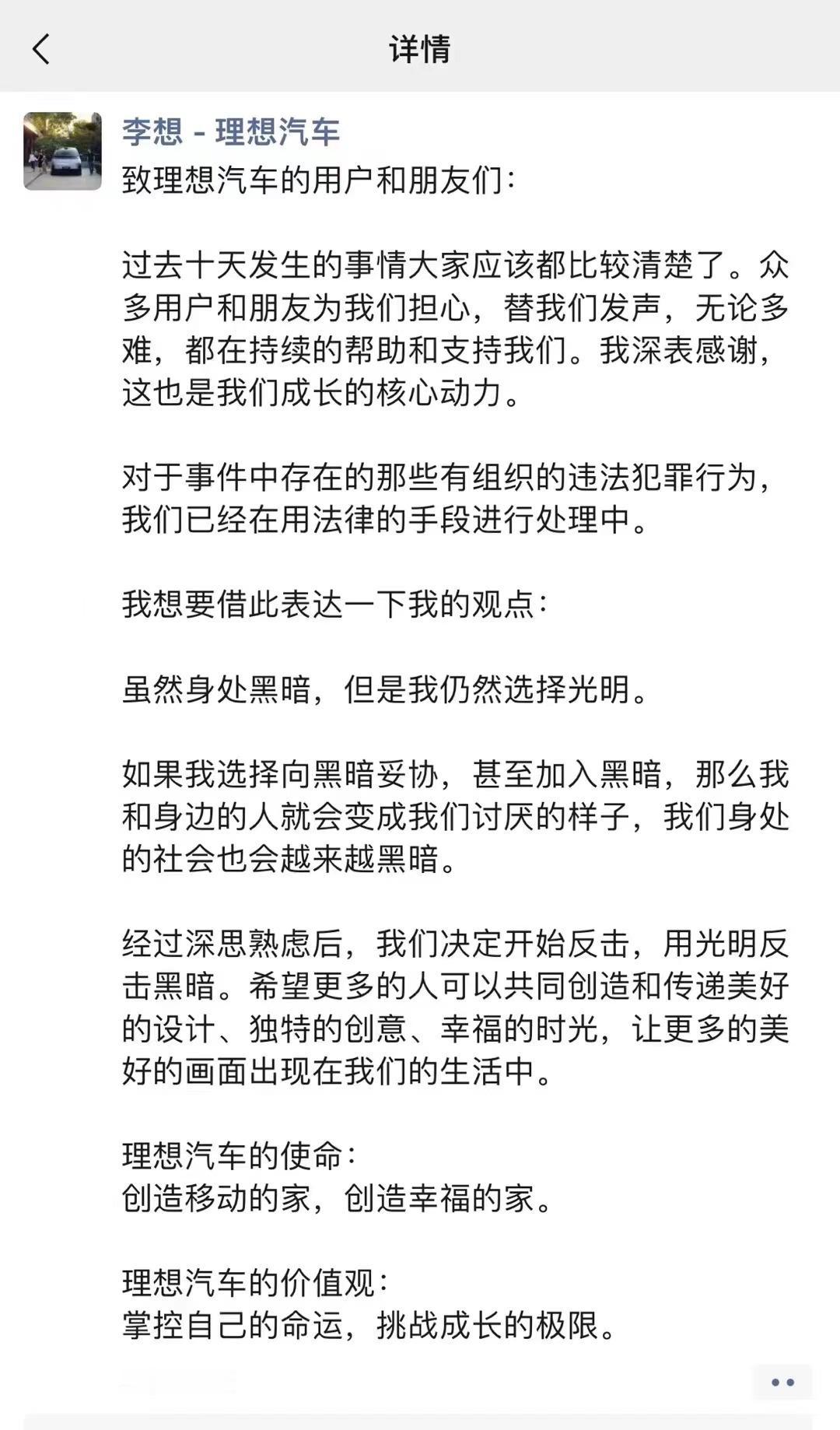 详情

李想 - 理想汽车
致理想汽车的用户和朋友们：

过去十天发生的事情大家应该都比较清楚了。众多用户和朋友为我们担心，替我们发声，无论多难，都在持续的帮助和支持我们。我深表感谢，这也是我们成长的核心动力。

对于事件中存在的那些有组织的违法犯罪行为，我们已经在用法律的手段进行处理中。

我想要借此表达一下我的观点：

虽然身处黑暗，但是我仍然选择光明。

如果我选择向黑暗妥协，甚至加入黑暗，那么我和身边的人就会变成我们讨厌的样子，我们身处的社会也会越来越黑暗。

经过深思熟虑后，我们决定开始反击，用光明反击黑暗。希望更多的人可以共同创造和传递美好的设计、独特的创意、幸福的时光，让更多的美好的画面出现在我们的生活中。

理想汽车的使命：
创造移动的家，创造幸福的家。

理想汽车的价值观：
掌控自己的命运，挑战成长的极限。